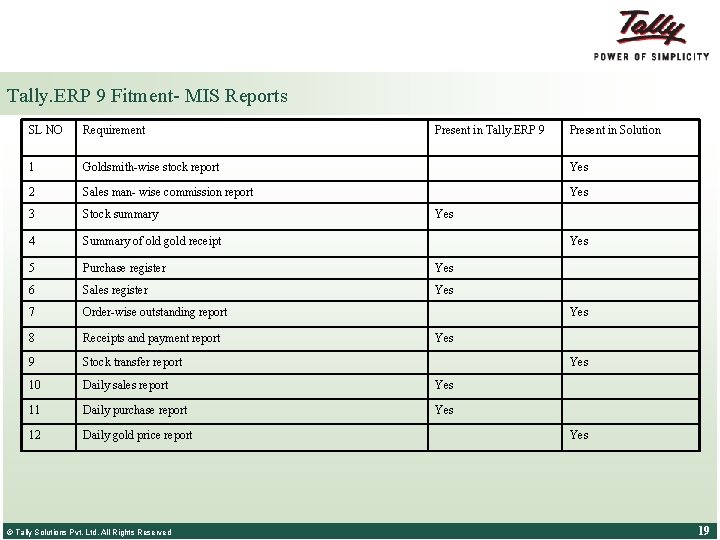 Tally

POWER OF SIMPLICITY

Tally.ERP 9 Fitment- MIS Reports

| SL NO | Requirement | Present in Tally.ERP 9 | Present in Solution |
|---|---|---|---|
| 1 | Goldsmith-wise stock report | | Yes |
| 2 | Sales man- wise commission report | | Yes |
| 3 | Stock summary | Yes | |
| 4 | Summary of old gold receipt | | Yes |
| 5 | Purchase register | Yes | |
| 6 | Sales register | Yes | |
| 7 | Order-wise outstanding report | | Yes |
| 8 | Receipts and payment report | Yes | |
| 9 | Stock transfer report | | Yes |
| 10 | Daily sales report | Yes | |
| 11 | Daily purchase report | Yes | |
| 12 | Daily gold price report | | Yes |

© Tally Solutions Pvt. Ltd. All Rights Reserved

19